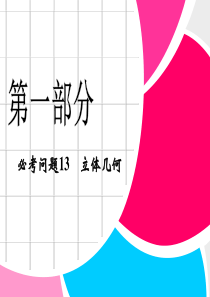 第一部分

必考问题13　立体几何